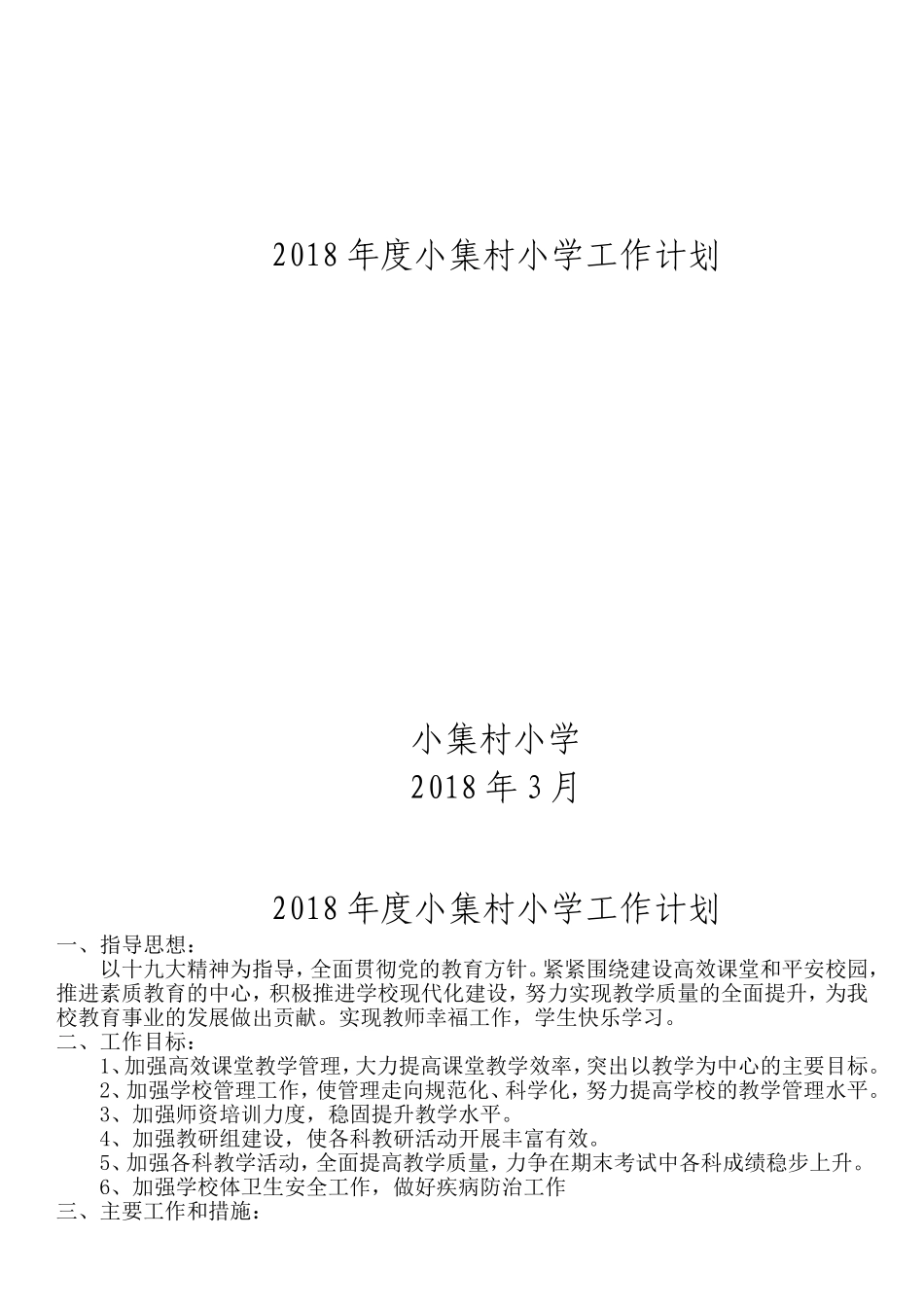 2018年度小集村小学工作计划

小集村小学
2018年3月

2018年度小集村小学工作计划

一、指导思想：

以十九大精神为指导，全面贯彻党的教育方针。紧紧围绕建设高效课堂和平安校园，推进素质教育的中心，积极推进学校现代化建设，努力实现教学质量的全面提升，为我校教育事业的发展做出贡献。实现教师幸福工作，学生快乐学习。

二、工作目标：

1、加强高效课堂教学管理，大力提高课堂教学效率，突出以教学为中心的主要目标。

2、加强学校管理工作，使管理走向规范化、科学化，努力提高学校的教学管理水平。

3、加强师资培训力度，稳固提升教学水平。

4、加强教研组建设，使各科教研活动开展丰富有效。

5、加强各科教学活动，全面提高教学质量，力争在期末考试中各科成绩稳步上升。

6、加强学校体卫生安全工作，做好疾病防治工作

三、主要工作和措施：